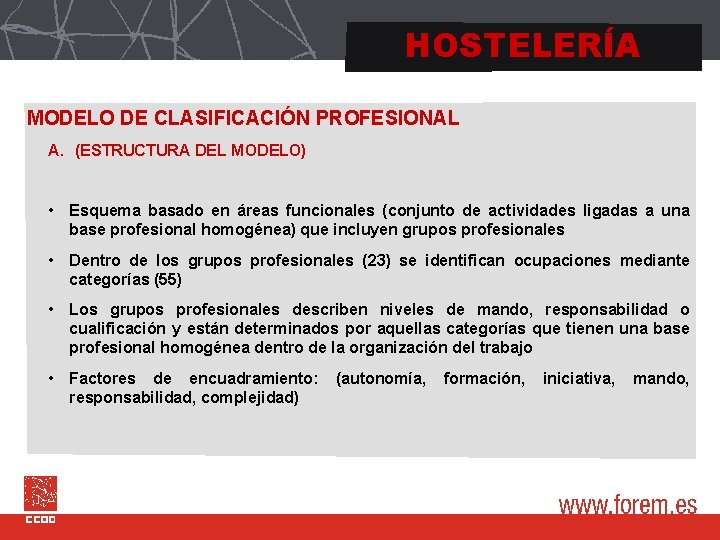 HOSTELERÍA

MODELO DE CLASIFICACIÓN PROFESIONAL

A. (ESTRUCTURA DEL MODELO)

• Esquema basado en áreas funcionales (conjunto de actividades ligadas a una base profesional homogénea) que incluyen grupos profesionales

• Dentro de los grupos profesionales (23) se identifican ocupaciones mediante categorías (55)

• Los grupos profesionales describen niveles de mando, responsabilidad o cualificación y están determinados por aquellas categorías que tienen una base profesional homogénea dentro de la organización del trabajo

• Factores de encuadramiento: (autonomía, formación, iniciativa, mando, responsabilidad, complejidad)

CCOO

www.forem.es